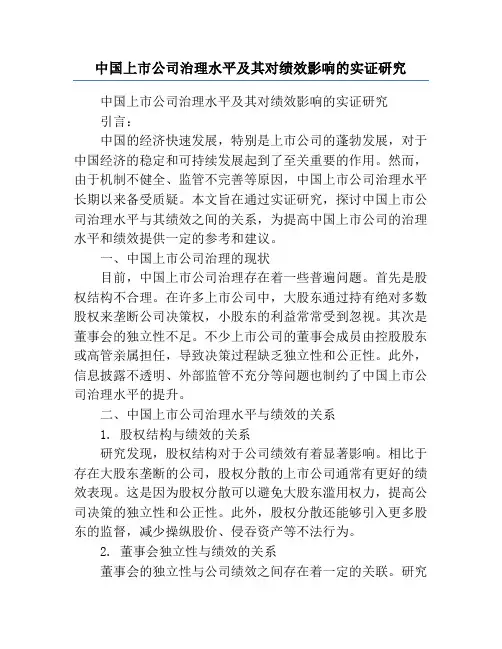 中国上市公司治理水平及其对绩效影响的实证研究

中国上市公司治理水平及其对绩效影响的实证研究

引言：

中国的经济快速发展，特别是上市公司的蓬勃发展，对于中国经济的稳定和可持续发展起到了至关重要的作用。然而，由于机制不健全、监管不完善等原因，中国上市公司治理水平长期以来备受质疑。本文旨在通过实证研究，探讨中国上市公司治理水平与其绩效之间的关系，为提高中国上市公司的治理水平和绩效提供一定的参考和建议。

一、中国上市公司治理的现状

目前，中国上市公司治理存在着一些普遍问题。首先是股权结构不合理。在许多上市公司中，大股东通过持有绝对多数股权来垄断公司决策权，小股东的利益常常受到忽视。其次是董事会的独立性不足。不少上市公司的董事会成员由控股股东或高管亲属担任，导致决策过程缺乏独立性和公正性。此外，信息披露不透明、外部监管不充分等问题也制约了中国上市公司治理水平的提升。

二、中国上市公司治理水平与绩效的关系

1. 股权结构与绩效的关系

研究发现，股权结构对于公司绩效有着显著影响。相比于存在大股东垄断的公司，股权分散的上市公司通常有更好的绩效表现。这是因为股权分散可以避免大股东滥用权力，提高公司决策的独立性和公正性。此外，股权分散还能够引入更多股东的监督，减少操纵股价、侵吞资产等不法行为。

2. 董事会独立性与绩效的关系

董事会的独立性与公司绩效之间存在着一定的关联。研究